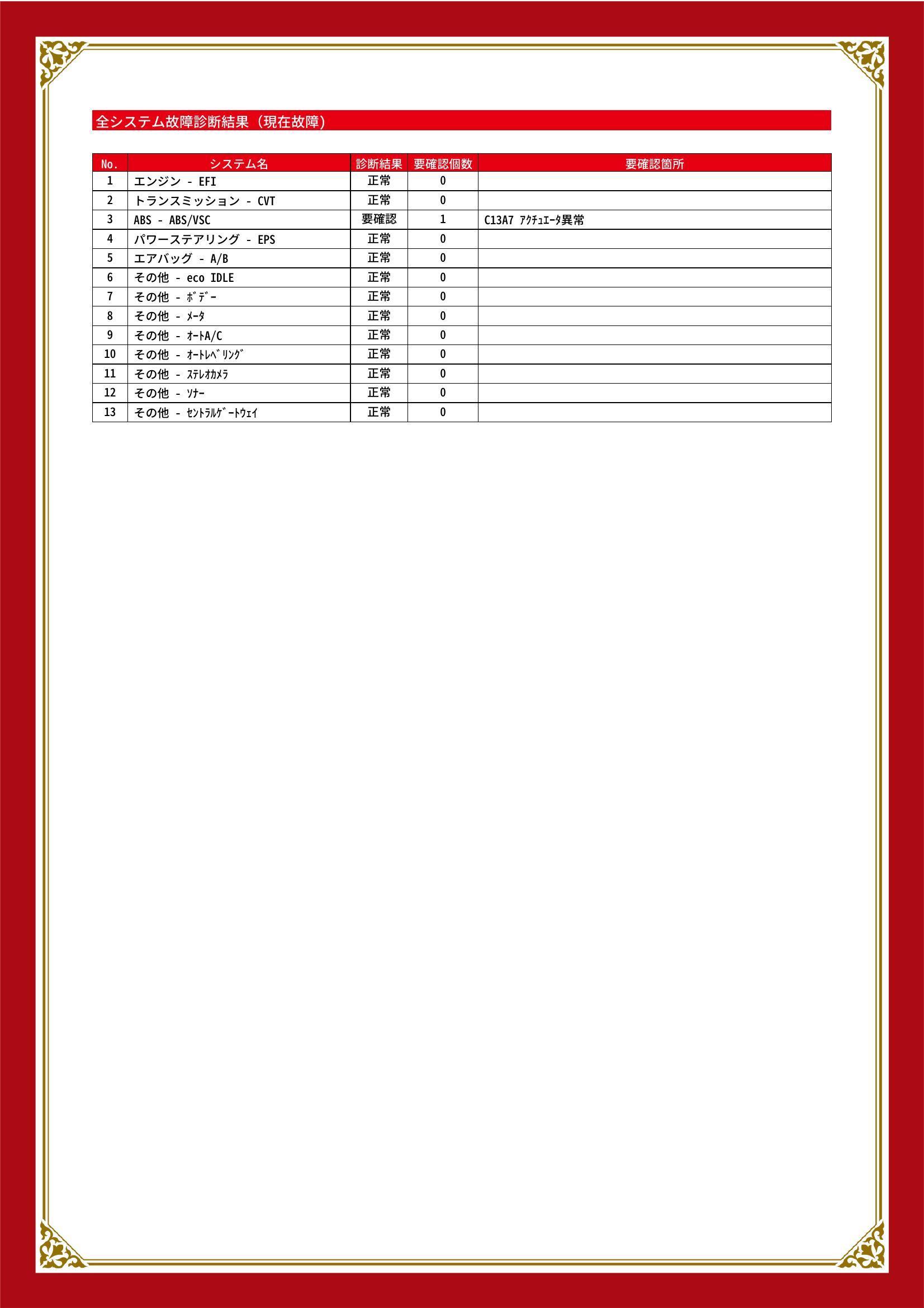 全システム故障診断結果（現在故障）

| No. | システム名 | 診断結果 | 要確認個数 | 要確認箇所 |
|---|---|---|---|---|
| 1 | エンジン - EFI | 正常 | 0 | |
| 2 | トランスミッション - CVT | 正常 | 0 | |
| 3 | ABS - ABS/VSC | 要確認 | 1 | C13A7 ｱｸﾁｭｴｰﾀ異常 |
| 4 | パワーステアリング - EPS | 正常 | 0 | |
| 5 | エアバッグ - A/B | 正常 | 0 | |
| 6 | その他 - eco IDLE | 正常 | 0 | |
| 7 | その他 - ﾎﾞﾃﾞｰ | 正常 | 0 | |
| 8 | その他 - ﾒｰﾀ | 正常 | 0 | |
| 9 | その他 - ｵｰﾄA/C | 正常 | 0 | |
| 10 | その他 - ｵｰﾄﾚﾍﾞﾘﾝｸﾞ | 正常 | 0 | |
| 11 | その他 - ｽﾃﾚｵｶﾒﾗ | 正常 | 0 | |
| 12 | その他 - ｿﾅｰ | 正常 | 0 | |
| 13 | その他 - ｾﾝﾄﾗﾙｹﾞｰﾄｳｪｲ | 正常 | 0 | |